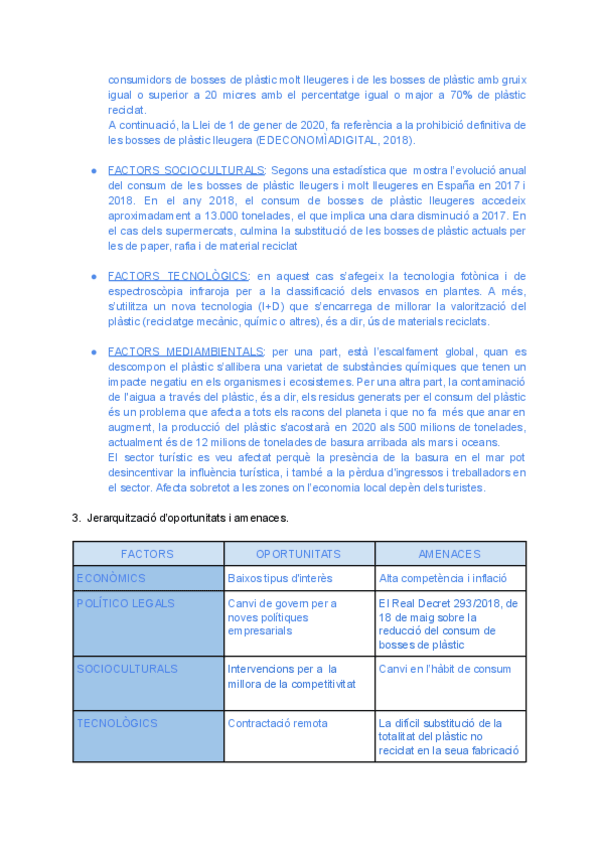 consumidors de bosses de plàstic molt lleugeres i de les bosses de plàstic amb gruix igual o superior a 20 micres amb el percentatge igual o major a 70% de plàstic reciclat.
A continuació, la Llei de 1 de gener de 2020, fa referència a la prohibició definitiva de les bosses de plàstic lleugera (EDECONOMÌADIGITAL, 2018).

● FACTORS SOCIOCULTURALS: Segons una estadística que mostra l'evolució anual del consum de les bosses de plàstic lleugers i molt lleugeres en España en 2017 i 2018. En el any 2018, el consum de bosses de plàstic lleugeres accedeix aproximadament a 13.000 tonelades, el que implica una clara disminució a 2017. En el cas dels supermercats, culmina la substitució de les bosses de plàstic actuals per les de paper, rafia i de material reciclat

● FACTORS TECNOLÒGICS: en aquest cas s'afegeix la tecnologia fotònica i de espectroscòpia infraroja per a la classificació dels envasos en plantes. A més, s'utilitza un nova tecnologia (I+D) que s'encarrega de millorar la valorització del plàstic (reciclatge mecànic, químic o altres), és a dir, ús de materials reciclats.

● FACTORS MEDIAMBIENTALS: per una part, està l'escalfament global, quan es descompon el plàstic s'allibera una varietat de substàncies químiques que tenen un impacte negatiu en els organismes i ecosistemes. Per una altra part, la contaminació de l'aigua a través del plàstic, és a dir, els residus generats per el consum del plàstic és un problema que afecta a tots els racons del planeta i que no fa més que anar en augment, la producció del plàstic s'acostarà en 2020 als 500 milions de tonelades, actualment és de 12 milions de tonelades de basura arribada als mars i oceans.
El sector turístic es veu afectat perquè la presència de la basura en el mar pot desincentivar la influència turística, i també a la pèrdua d'ingressos i treballadors en el sector. Afecta sobretot a les zones on l'economia local depèn dels turistes.

3. Jerarquització d'oportunitats i amenaces.

| FACTORS | OPORTUNITATS | AMENACES |
|---|---|---|
| ECONÒMICS | Baixos tipus d'interès | Alta competència i inflació |
| POLÍTICO LEGALS | Canvi de govern per a noves polítiques empresarials | El Real Decret 293/2018, de 18 de maig sobre la reducció del consum de bosses de plàstic |
| SOCIOCULTURALS | Intervencions per a la millora de la competitivitat | Canvi en l'hàbit de consum |
| TECNOLÒGICS | Contractació remota | La difícil substitució de la totalitat del plàstic no reciclat en la seua fabricació |